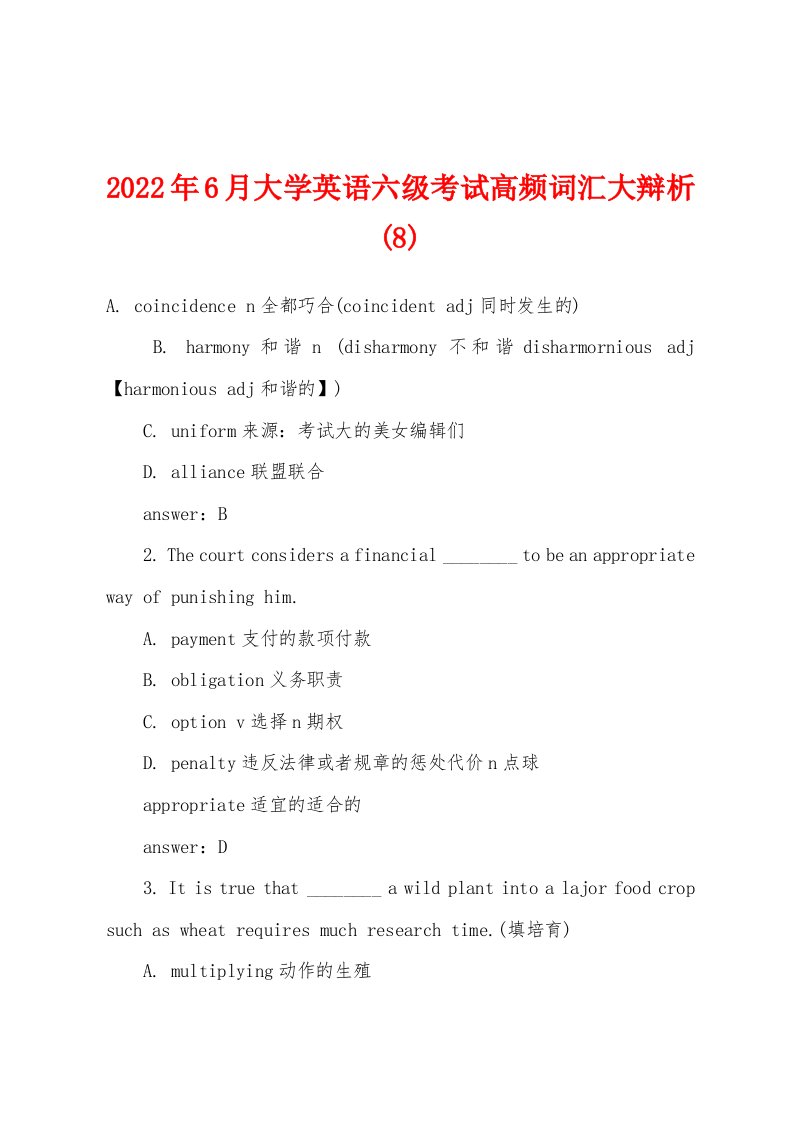 2022年6月大学英语六级考试高频词汇大辩析(8)

A. coincidence n全都巧合(coincident adj同时发生的)

B. harmony 和谐 n (disharmony 不和谐 disharmornious adj【harmonious adj和谐的】)

C. uniform来源：考试大的美女编辑们

D. alliance联盟联合

answer：B

2. The court considers a financial ________ to be an appropriate way of punishing him.

A. payment支付的款项付款

B. obligation义务职责

C. option v选择n期权

D. penalty违反法律或者规章的惩处代价n点球

appropriate适宜的适合的

answer：D

3. It is true that ________ a wild plant into a lajor food crop such as wheat requires much research time.(填培育)

A. multiplying动作的生殖